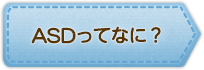 ASDってなに？